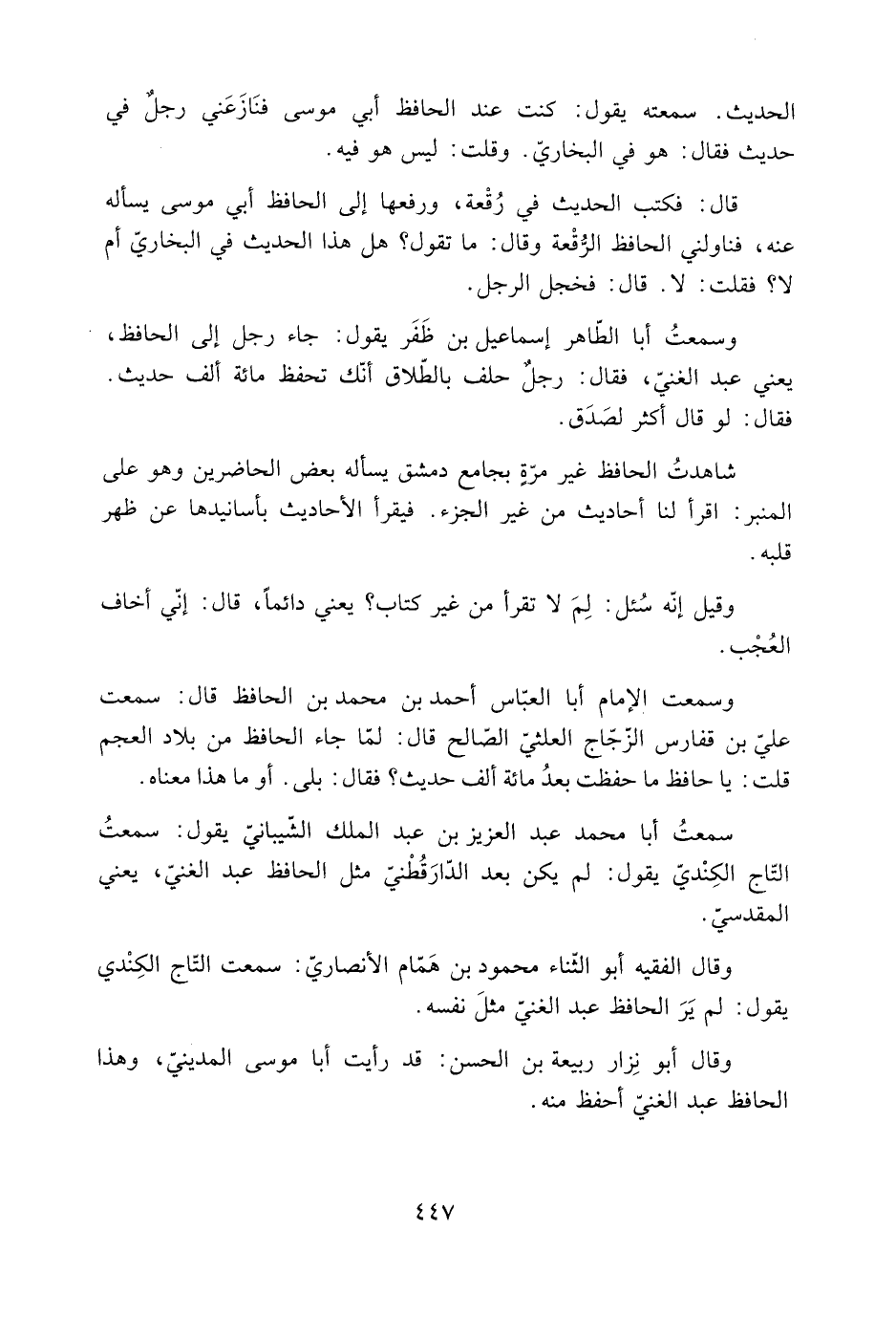 الحديث. سمعته يقول: كنت عند الحافظ أبي موسى فنَازَعَني رجلٌ في حديث فقال: هو في البخاريّ. وقلت: ليس هو فيه.

قال: فكتب الحديث في رُقْعة، ورفعها إلى الحافظ أبي موسى يسأله عنه، فناولني الحافظ الرُّقْعة وقال: ما تقول؟ هل هذا الحديث في البخاريّ أم لا؟ فقلت: لا. قال: فخجل الرجل.

وسمعتُ أبا الطّاهر إسماعيل بن ظَفَر يقول: جاء رجل إلى الحافظ، يعني عبد الغنيّ، فقال: رجلٌ حلف بالطّلاق أنّك تحفظ مائة ألف حديث. فقال: لو قال أكثر لصَدَق.

شاهدتُ الحافظ غير مرّةٍ بجامع دمشق يسأله بعض الحاضرين وهو على المنبر: اقرأ لنا أحاديث من غير الجزء. فيقرأ الأحاديث بأسانيدها عن ظهر قلبه.

وقيل إنّه سُئل: لِمَ لا تقرأ من غير كتاب؟ يعني دائماً، قال: إنّي أخاف العُجْب.

وسمعت الإمام أبا العبّاس أحمد بن محمد بن الحافظ قال: سمعت عليّ بن قفارس الزّجّاج العلثيّ الصّالح قال: لمّا جاء الحافظ من بلاد العجم قلت: يا حافظ ما حفظت بعدُ مائة ألف حديث؟ فقال: بلى. أو ما هذا معناه.

سمعتُ أبا محمد عبد العزيز بن عبد الملك الشّيبانيّ يقول: سمعتُ التّاج الكِنْديّ يقول: لم يكن بعد الدّارَقُطْنيّ مثل الحافظ عبد الغنيّ، يعني المقدسيّ.

وقال الفقيه أبو الثّناء محمود بن هَمّام الأنصاريّ: سمعت التّاج الكِنْدي يقول: لم يَرَ الحافظ عبد الغنيّ مثلَ نفسه.

وقال أبو نِزار ربيعة بن الحسن: قد رأيت أبا موسى المدينيّ، وهذا الحافظ عبد الغنيّ أحفظ منه.

٤٤٧